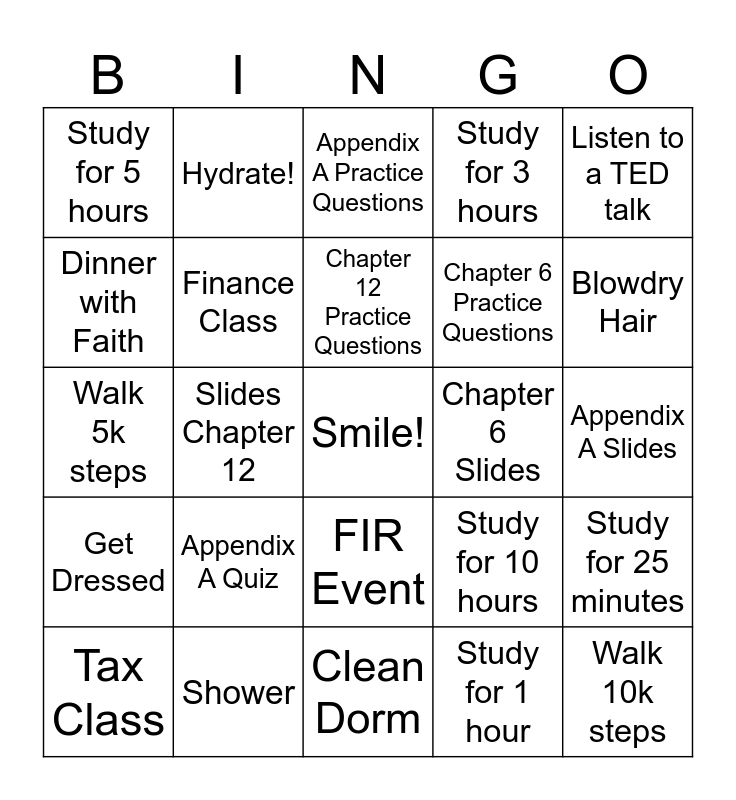 | B | I | N | G | O |
|---|---|---|---|---|
| Study for 5 hours | Hydrate! | Appendix A Practice Questions | Study for 3 hours | Listen to a TED talk |
| Dinner with Faith | Finance Class | Chapter 12 Practice Questions | Chapter 6 Practice Questions | Blowdry Hair |
| Walk 5k steps | Slides Chapter 12 | Smile! | Chapter 6 Slides | Appendix A Slides |
| Get Dressed | Appendix A Quiz | FIR Event | Study for 10 hours | Study for 25 minutes |
| Tax Class | Shower | Clean Dorm | Study for 1 hour | Walk 10k steps |